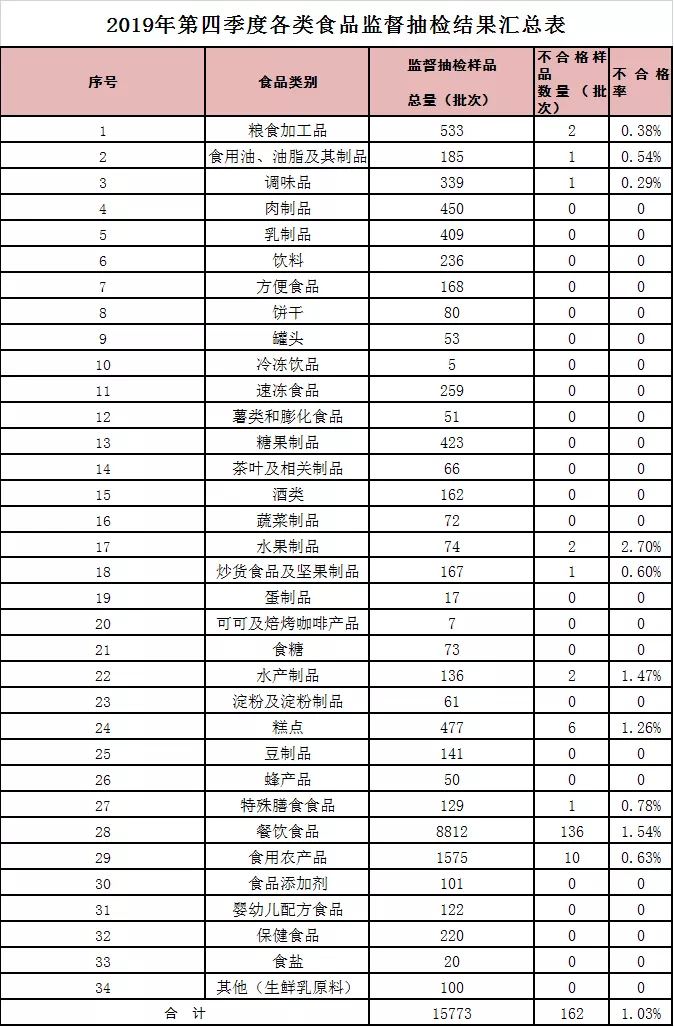 2019年第四季度各类食品监督抽检结果汇总表

| 序号 | 食品类别 | 监督抽检样品总量（批次） | 不合格样品数量（批次） | 不合格率 |
|---|---|---|---|---|
| 1 | 粮食加工品 | 533 | 2 | 0.38% |
| 2 | 食用油、油脂及其制品 | 185 | 1 | 0.54% |
| 3 | 调味品 | 339 | 1 | 0.29% |
| 4 | 肉制品 | 450 | 0 | 0 |
| 5 | 乳制品 | 409 | 0 | 0 |
| 6 | 饮料 | 236 | 0 | 0 |
| 7 | 方便食品 | 168 | 0 | 0 |
| 8 | 饼干 | 80 | 0 | 0 |
| 9 | 罐头 | 53 | 0 | 0 |
| 10 | 冷冻饮品 | 5 | 0 | 0 |
| 11 | 速冻食品 | 259 | 0 | 0 |
| 12 | 薯类和膨化食品 | 51 | 0 | 0 |
| 13 | 糖果制品 | 423 | 0 | 0 |
| 14 | 茶叶及相关制品 | 66 | 0 | 0 |
| 15 | 酒类 | 162 | 0 | 0 |
| 16 | 蔬菜制品 | 72 | 0 | 0 |
| 17 | 水果制品 | 74 | 2 | 2.70% |
| 18 | 炒货食品及坚果制品 | 167 | 1 | 0.60% |
| 19 | 蛋制品 | 17 | 0 | 0 |
| 20 | 可可及焙烤咖啡产品 | 7 | 0 | 0 |
| 21 | 食糖 | 73 | 0 | 0 |
| 22 | 水产制品 | 136 | 2 | 1.47% |
| 23 | 淀粉及淀粉制品 | 61 | 0 | 0 |
| 24 | 糕点 | 477 | 6 | 1.26% |
| 25 | 豆制品 | 141 | 0 | 0 |
| 26 | 蜂产品 | 50 | 0 | 0 |
| 27 | 特殊膳食食品 | 129 | 1 | 0.78% |
| 28 | 餐饮食品 | 8812 | 136 | 1.54% |
| 29 | 食用农产品 | 1575 | 10 | 0.63% |
| 30 | 食品添加剂 | 101 | 0 | 0 |
| 31 | 婴幼儿配方食品 | 122 | 0 | 0 |
| 32 | 保健食品 | 220 | 0 | 0 |
| 33 | 食盐 | 20 | 0 | 0 |
| 34 | 其他（生鲜乳原料） | 100 | 0 | 0 |
| 合 计 | | 15773 | 162 | 1.03% |